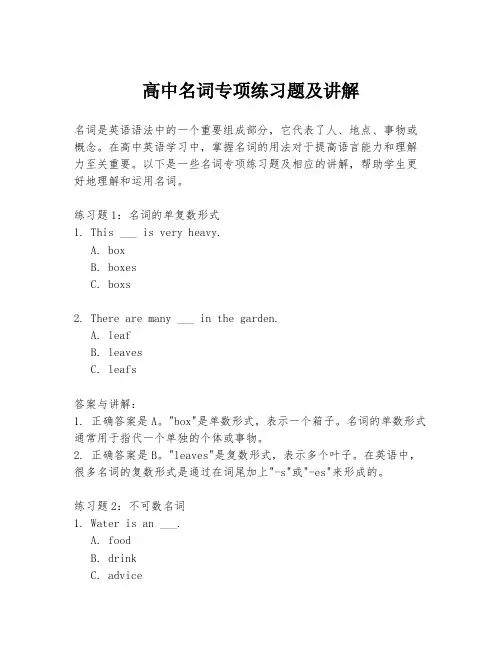 高中名词专项练习题及讲解

名词是英语语法中的一个重要组成部分，它代表了人、地点、事物或概念。在高中英语学习中，掌握名词的用法对于提高语言能力和理解力至关重要。以下是一些名词专项练习题及相应的讲解，帮助学生更好地理解和运用名词。

练习题 1：名词的单复数形式
1. This ___ is very heavy.
A. box
B. boxes
C. boxs

2. There are many ___ in the garden.
A. leaf
B. leaves
C. leafs

答案与讲解：
1. 正确答案是 A。"box"是单数形式，表示一个箱子。名词的单数形式通常用于指代一个单独的个体或事物。
2. 正确答案是 B。"leaves"是复数形式，表示多个叶子。在英语中，很多名词的复数形式是通过在词尾加上"-s"或"-es"来形成的。

练习题 2：不可数名词
1. Water is an ___.
A. food
B. drink
C. advice